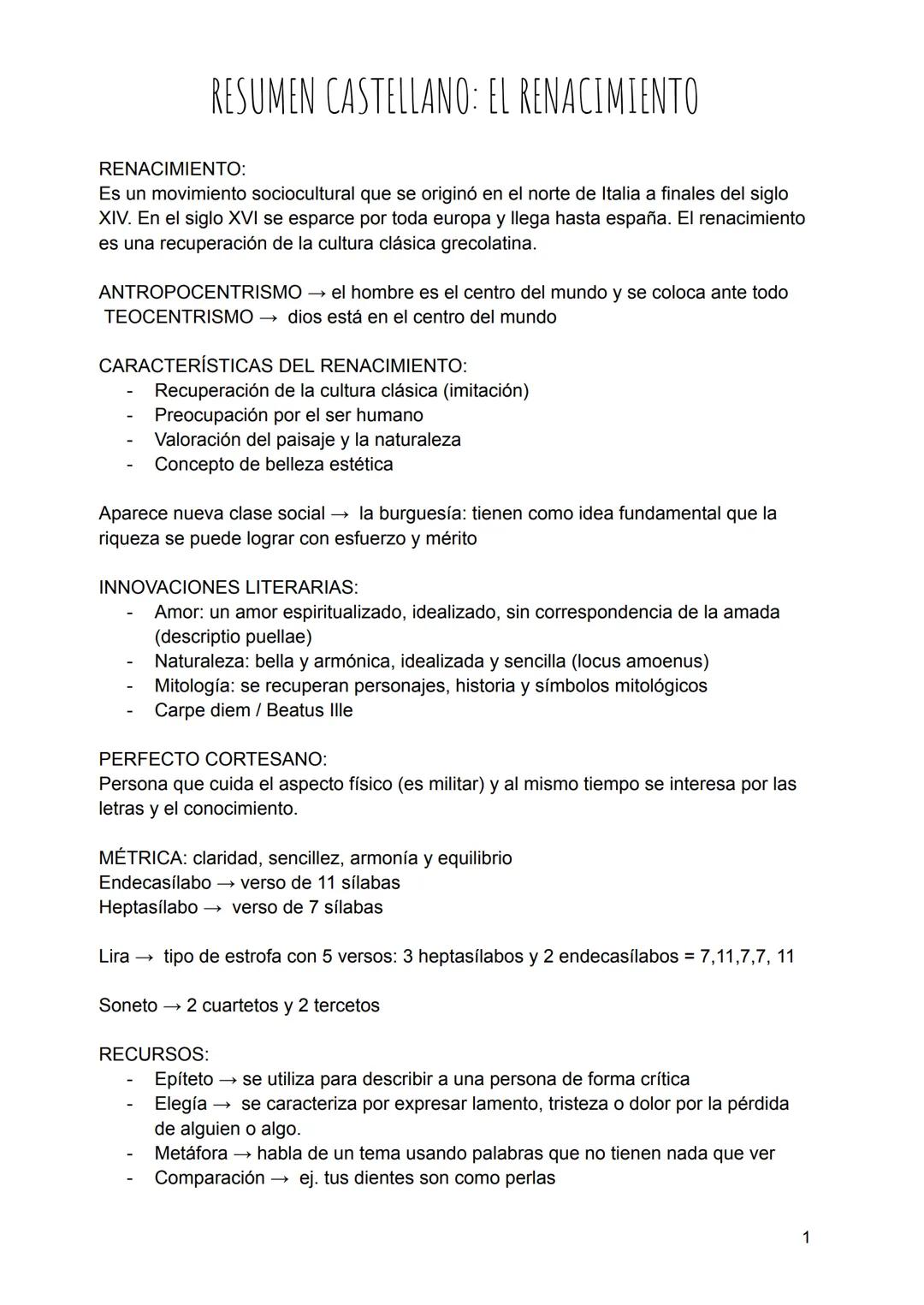 RESUMEN CASTELLANO: EL RENACIMIENTO

RENACIMIENTO:
Es un movimiento sociocultural que se originó en el norte de Italia a finales del siglo XIV. En el siglo XVI se esparce por toda europa y llega hasta españa. El renacimiento es una recuperación de la cultura clásica grecolatina.

ANTROPOCENTRISMO → el hombre es el centro del mundo y se coloca ante todo
TEOCENTRISMO → dios está en el centro del mundo

CARACTERÍSTICAS DEL RENACIMIENTO:
- Recuperación de la cultura clásica (imitación)
- Preocupación por el ser humano
- Valoración del paisaje y la naturaleza
- Concepto de belleza estética

Aparece nueva clase social → la burguesía: tienen como idea fundamental que la riqueza se puede lograr con esfuerzo y mérito

INNOVACIONES LITERARIAS:
- Amor: un amor espiritualizado, idealizado, sin correspondencia de la amada (descriptio puellae)
- Naturaleza: bella y armónica, idealizada y sencilla (locus amoenus)
- Mitología: se recuperan personajes, historia y símbolos mitológicos
- Carpe diem / Beatus Ille

PERFECTO CORTESANO:
Persona que cuida el aspecto físico (es militar) y al mismo tiempo se interesa por las letras y el conocimiento.

MÉTRICA: claridad, sencillez, armonía y equilibrio
Endecasílabo → verso de 11 sílabas
Heptasílabo → verso de 7 sílabas

Lira → tipo de estrofa con 5 versos: 3 heptasílabos y 2 endecasílabos = 7,11,7,7, 11

Soneto → 2 cuartetos y 2 tercetos

RECURSOS:
- Epíteto → se utiliza para describir a una persona de forma crítica
- Elegía → se caracteriza por expresar lamento, tristeza o dolor por la pérdida de alguien o algo.
- Metáfora → habla de un tema usando palabras que no tienen nada que ver
- Comparación → ej. tus dientes son como perlas

1